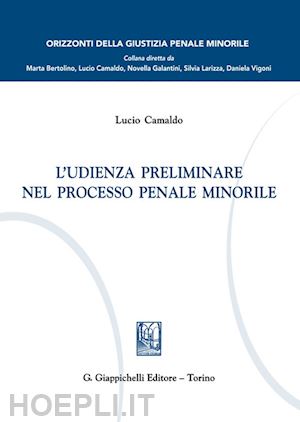 ORIZZONTI DELLA GIUSTIZIA PENALE MINORILE
Collana diretta da
Marta Bertolino, Lucio Camaldo, Novella Galantini, Silvia Larizza, Daniela Vigoni

Lucio Camaldo

L'UDIENZA PRELIMINARE
NEL PROCESSO PENALE MINORILE

G. Giappichelli Editore – Torino

HOEPLI.IT